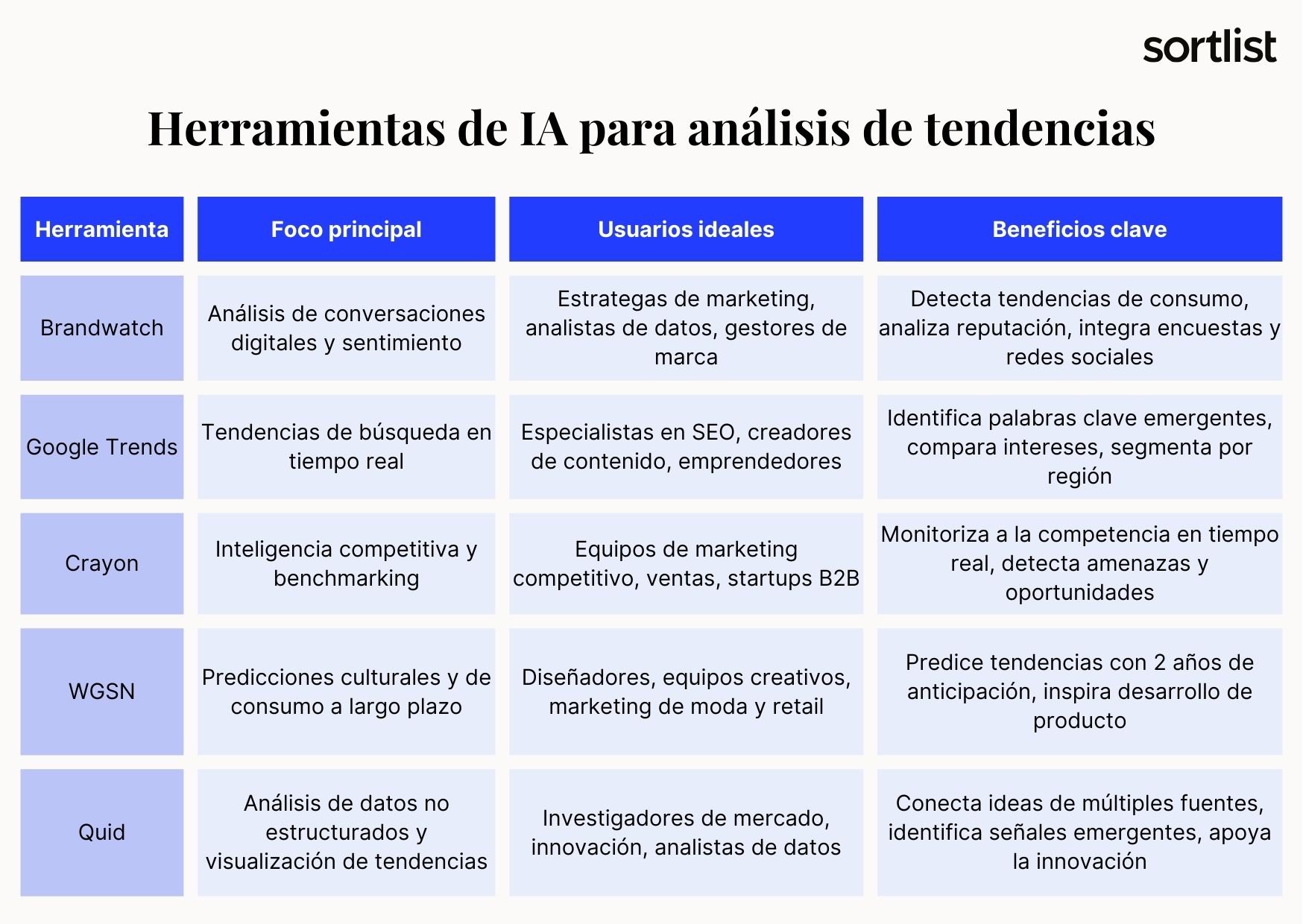 sortlist

Herramientas de IA para análisis de tendencias

| Herramienta | Foco principal | Usuarios ideales | Beneficios clave |
|---|---|---|---|
| Brandwatch | Análisis de conversaciones digitales y sentimiento | Estrategas de marketing, analistas de datos, gestores de marca | Detecta tendencias de consumo, analiza reputación, integra encuestas y redes sociales |
| Google Trends | Tendencias de búsqueda en tiempo real | Especialistas en SEO, creadores de contenido, emprendedores | Identifica palabras clave emergentes, compara intereses, segmenta por región |
| Crayon | Inteligencia competitiva y benchmarking | Equipos de marketing competitivo, ventas, startups B2B | Monitoriza a la competencia en tiempo real, detecta amenazas y oportunidades |
| WGSN | Predicciones culturales y de consumo a largo plazo | Diseñadores, equipos creativos, marketing de moda y retail | Predice tendencias con 2 años de anticipación, inspira desarrollo de producto |
| Quid | Análisis de datos no estructurados y visualización de tendencias | Investigadores de mercado, innovación, analistas de datos | Conecta ideas de múltiples fuentes, identifica señales emergentes, apoya la innovación |